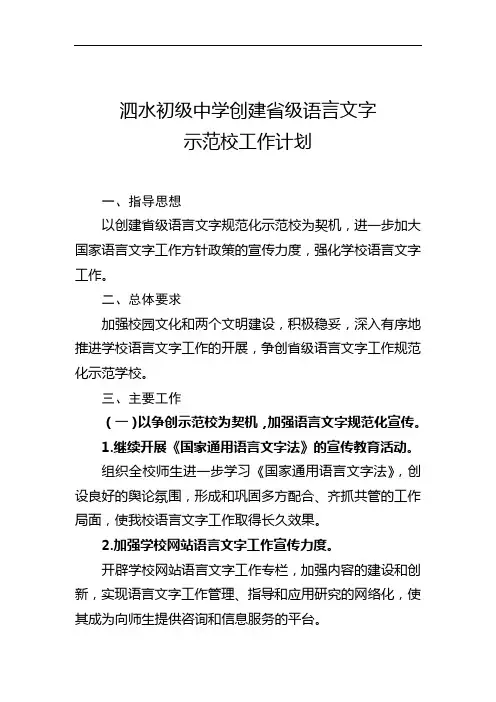 泗水初级中学创建省级语言文字
示范校工作计划

一、指导思想

以创建省级语言文字规范化示范校为契机，进一步加大国家语言文字工作方针政策的宣传力度，强化学校语言文字工作。

二、总体要求

加强校园文化和两个文明建设，积极稳妥，深入有序地推进学校语言文字工作的开展，争创省级语言文字工作规范化示范学校。

三、主要工作

（一）以争创示范校为契机，加强语言文字规范化宣传。

1.继续开展《国家通用语言文字法》的宣传教育活动。

组织全校师生进一步学习《国家通用语言文字法》，创设良好的舆论氛围，形成和巩固多方配合、齐抓共管的工作局面，使我校语言文字工作取得长久效果。

2.加强学校网站语言文字工作宣传力度。

开辟学校网站语言文字工作专栏，加强内容的建设和创新，实现语言文字工作管理、指导和应用研究的网络化，使其成为向师生提供咨询和信息服务的平台。